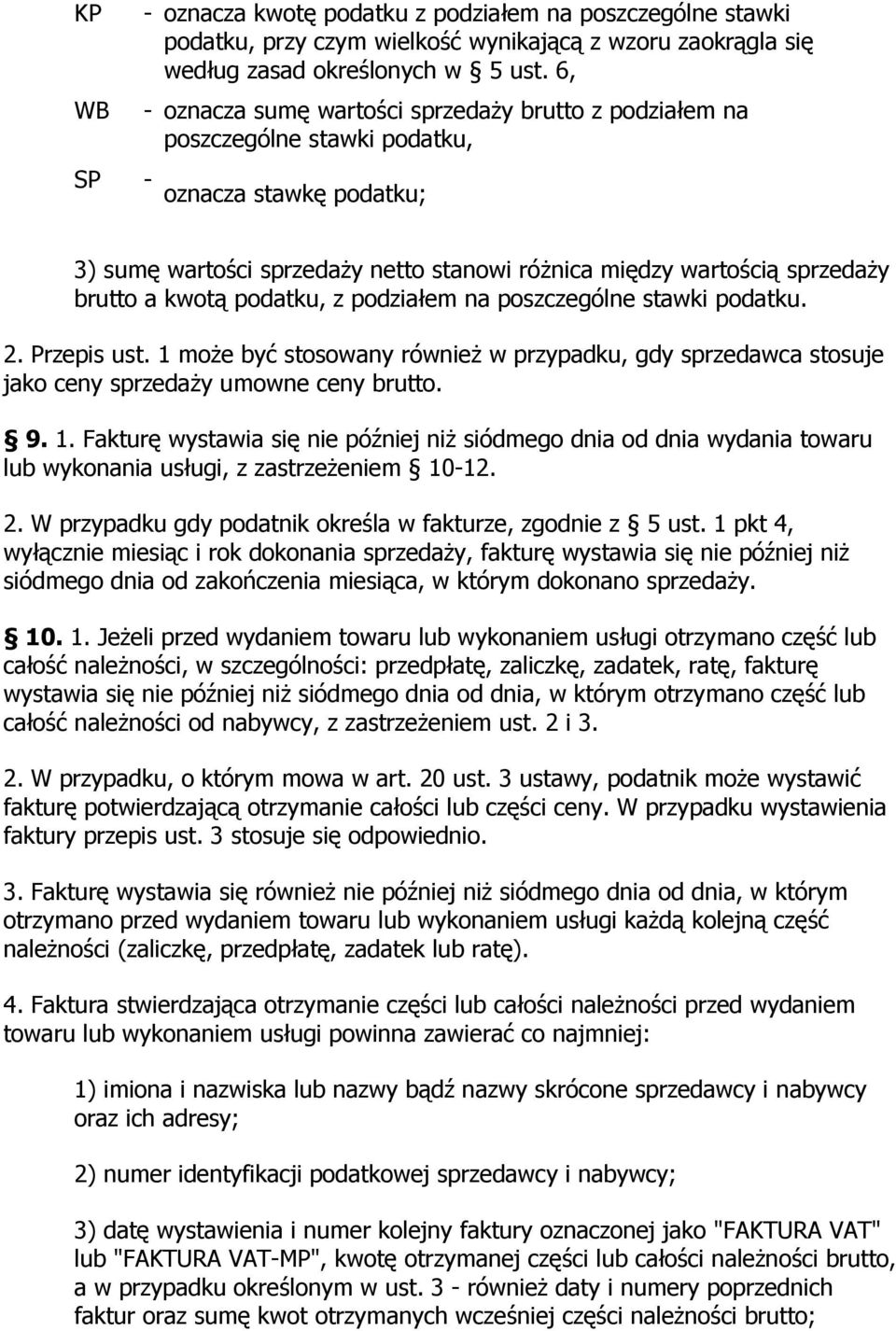 KP - oznacza kwotę podatku z podziałem na poszczególne stawki podatku, przy czym wielkość wynikającą z wzoru zaokrągla się według zasad określonych w § 5 ust. 6,

WB - oznacza sumę wartości sprzedaży brutto z podziałem na poszczególne stawki podatku,

SP - oznacza stawkę podatku;

3) sumę wartości sprzedaży netto stanowi różnica między wartością sprzedaży brutto a kwotą podatku, z podziałem na poszczególne stawki podatku.

2. Przepis ust. 1 może być stosowany również w przypadku, gdy sprzedawca stosuje jako ceny sprzedaży umowne ceny brutto.

§ 9. 1. Fakturę wystawia się nie później niż siódmego dnia od dnia wydania towaru lub wykonania usługi, z zastrzeżeniem § 10-12.

2. W przypadku gdy podatnik określa w fakturze, zgodnie z § 5 ust. 1 pkt 4, wyłącznie miesiąc i rok dokonania sprzedaży, fakturę wystawia się nie później niż siódmego dnia od zakończenia miesiąca, w którym dokonano sprzedaży.

§ 10. 1. Jeżeli przed wydaniem towaru lub wykonaniem usługi otrzymano część lub całość należności, w szczególności: przedpłatę, zaliczkę, zadatek, ratę, fakturę wystawia się nie później niż siódmego dnia od dnia, w którym otrzymano część lub całość należności od nabywcy, z zastrzeżeniem ust. 2 i 3.

2. W przypadku, o którym mowa w art. 20 ust. 3 ustawy, podatnik może wystawić fakturę potwierdzającą otrzymanie całości lub części ceny. W przypadku wystawienia faktury przepis ust. 3 stosuje się odpowiednio.

3. Fakturę wystawia się również nie później niż siódmego dnia od dnia, w którym otrzymano przed wydaniem towaru lub wykonaniem usługi każdą kolejną część należności (zaliczkę, przedpłatę, zadatek lub ratę).

4. Faktura stwierdzająca otrzymanie części lub całości należności przed wydaniem towaru lub wykonaniem usługi powinna zawierać co najmniej:

1) imiona i nazwiska lub nazwy bądź nazwy skrócone sprzedawcy i nabywcy oraz ich adresy;

2) numer identyfikacji podatkowej sprzedawcy i nabywcy;

3) datę wystawienia i numer kolejny faktury oznaczonej jako "FAKTURA VAT" lub "FAKTURA VAT-MP", kwotę otrzymanej części lub całości należności brutto, a w przypadku określonym w ust. 3 - również daty i numery poprzednich faktur oraz sumę kwot otrzymanych wcześniej części należności brutto;